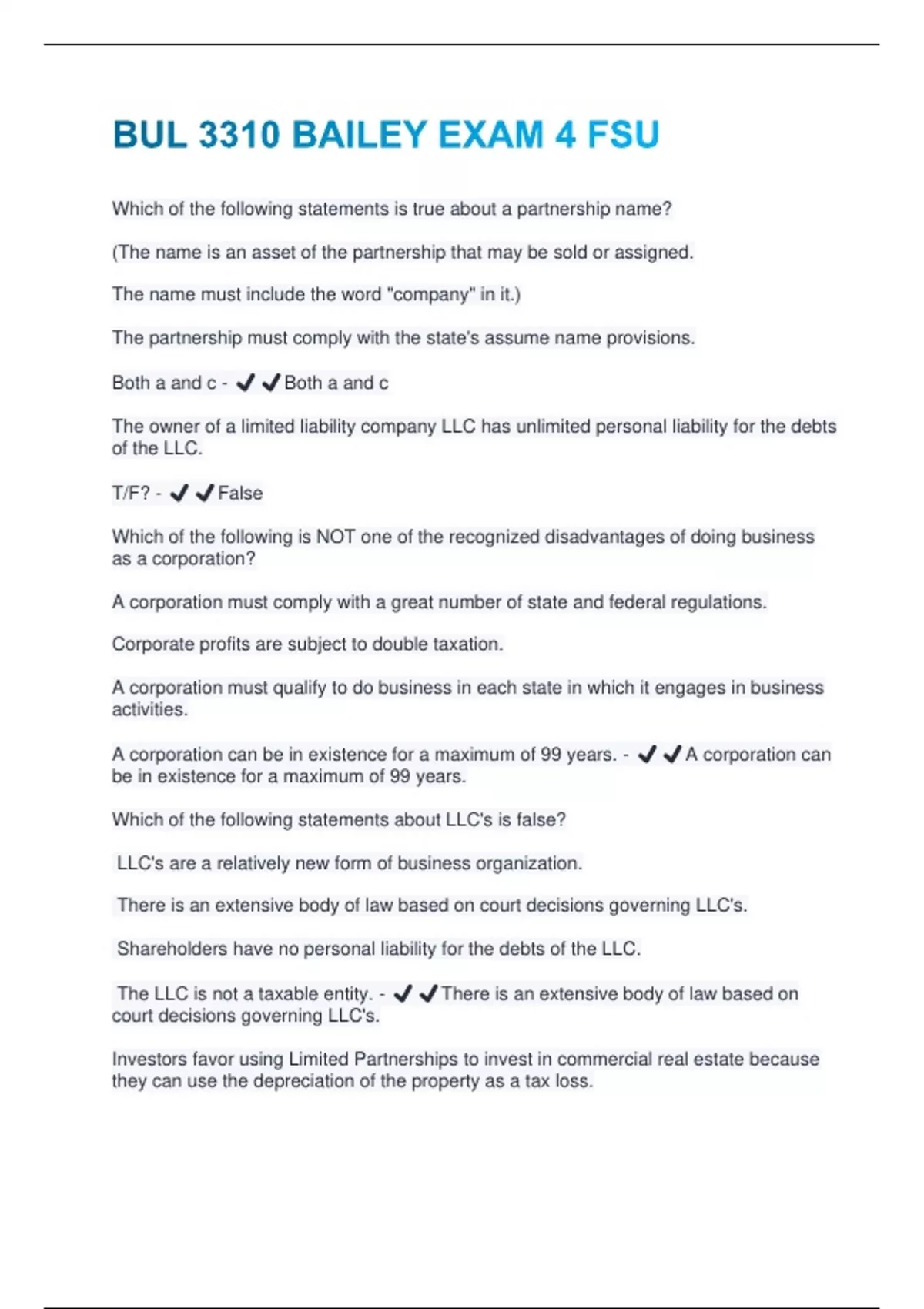 BUL 3310 BAILEY EXAM 4 FSU

Which of the following statements is true about a partnership name?

(The name is an asset of the partnership that may be sold or assigned.

The name must include the word "company" in it.)

The partnership must comply with the state's assume name provisions.

Both a and c - ✔✔Both a and c

The owner of a limited liability company LLC has unlimited personal liability for the debts of the LLC.

T/F? - ✔✔False

Which of the following is NOT one of the recognized disadvantages of doing business as a corporation?

A corporation must comply with a great number of state and federal regulations.

Corporate profits are subject to double taxation.

A corporation must qualify to do business in each state in which it engages in business activities.

A corporation can be in existence for a maximum of 99 years. - ✔✔A corporation can be in existence for a maximum of 99 years.

Which of the following statements about LLC's is false?

LLC's are a relatively new form of business organization.

There is an extensive body of law based on court decisions governing LLC's.

Shareholders have no personal liability for the debts of the LLC.

The LLC is not a taxable entity. - ✔✔There is an extensive body of law based on court decisions governing LLC's.

Investors favor using Limited Partnerships to invest in commercial real estate because they can use the depreciation of the property as a tax loss.